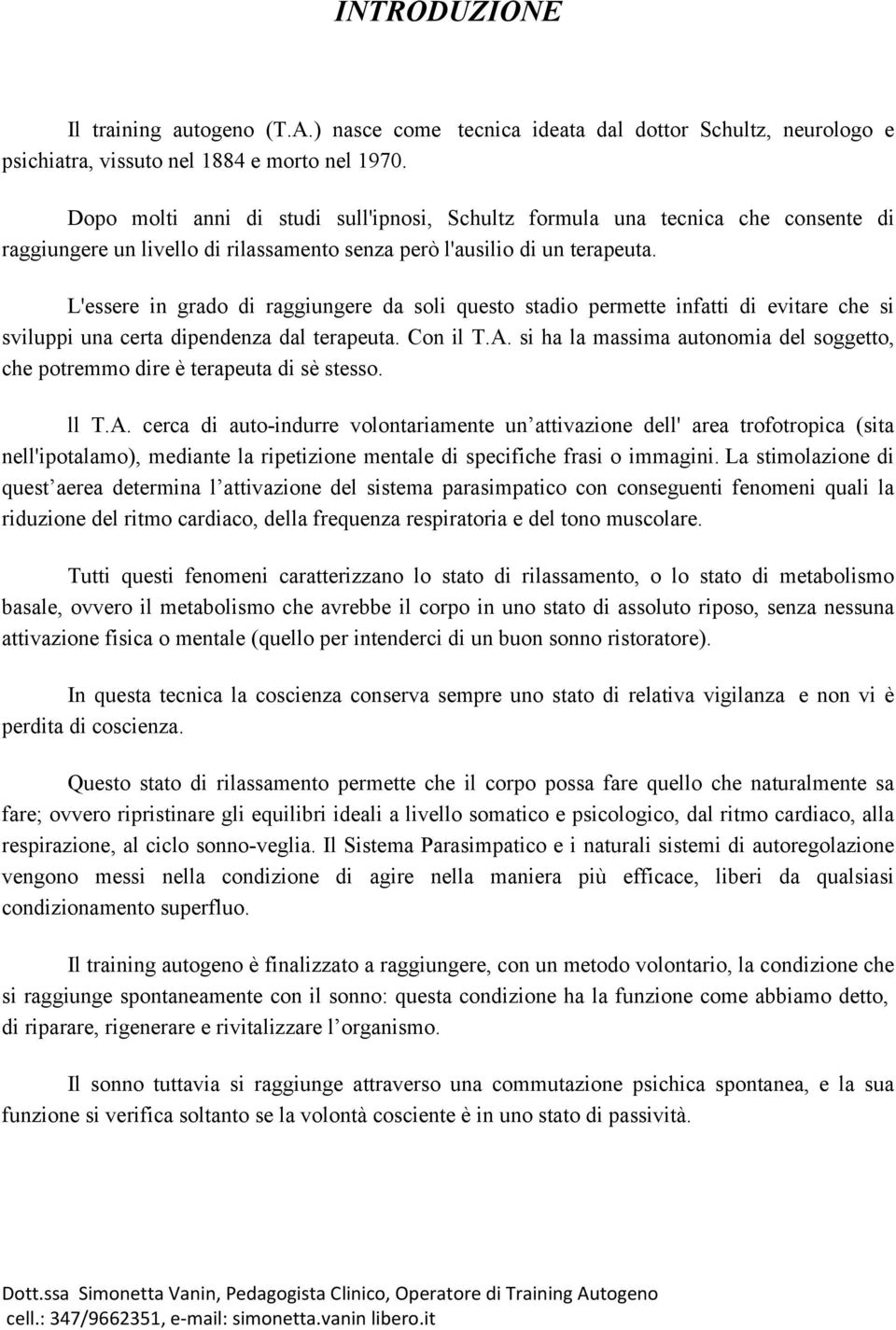 INTRODUZIONE

Il training autogeno (T.A.) nasce come tecnica ideata dal dottor Schultz, neurologo e psichiatra, vissuto nel 1884 e morto nel 1970.

Dopo molti anni di studi sull'ipnosi, Schultz formula una tecnica che consente di raggiungere un livello di rilassamento senza però l'ausilio di un terapeuta.

L'essere in grado di raggiungere da soli questo stadio permette infatti di evitare che si sviluppi una certa dipendenza dal terapeuta. Con il T.A. si ha la massima autonomia del soggetto, che potremmo dire è terapeuta di sè stesso.

ll T.A. cerca di auto-indurre volontariamente un attivazione dell' area trofotropica (sita nell'ipotalamo), mediante la ripetizione mentale di specifiche frasi o immagini. La stimolazione di quest aerea determina l attivazione del sistema parasimpatico con conseguenti fenomeni quali la riduzione del ritmo cardiaco, della frequenza respiratoria e del tono muscolare.

Tutti questi fenomeni caratterizzano lo stato di rilassamento, o lo stato di metabolismo basale, ovvero il metabolismo che avrebbe il corpo in uno stato di assoluto riposo, senza nessuna attivazione fisica o mentale (quello per intenderci di un buon sonno ristoratore).

In questa tecnica la coscienza conserva sempre uno stato di relativa vigilanza e non vi è perdita di coscienza.

Questo stato di rilassamento permette che il corpo possa fare quello che naturalmente sa fare; ovvero ripristinare gli equilibri ideali a livello somatico e psicologico, dal ritmo cardiaco, alla respirazione, al ciclo sonno-veglia. Il Sistema Parasimpatico e i naturali sistemi di autoregolazione vengono messi nella condizione di agire nella maniera più efficace, liberi da qualsiasi condizionamento superfluo.

Il training autogeno è finalizzato a raggiungere, con un metodo volontario, la condizione che si raggiunge spontaneamente con il sonno: questa condizione ha la funzione come abbiamo detto, di riparare, rigenerare e rivitalizzare l organismo.

Il sonno tuttavia si raggiunge attraverso una commutazione psichica spontanea, e la sua funzione si verifica soltanto se la volontà cosciente è in uno stato di passività.

Dott.ssa Simonetta Vanin, Pedagogista Clinico, Operatore di Training Autogeno
cell.: 347/9662351, e-mail: simonetta.vanin libero.it